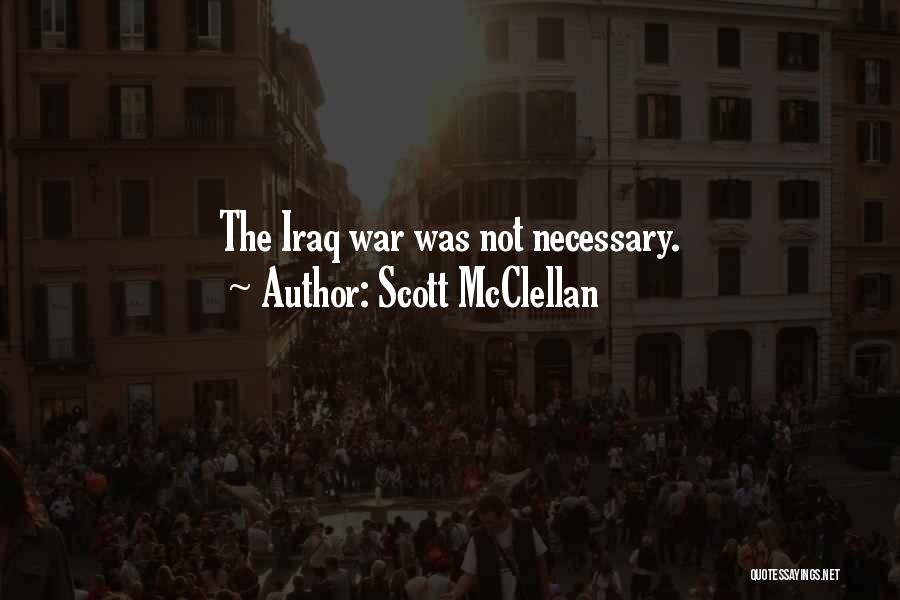 The Iraq war was not necessary.
~ Author: Scott McClellan

QUOTESSAYINGS.NET